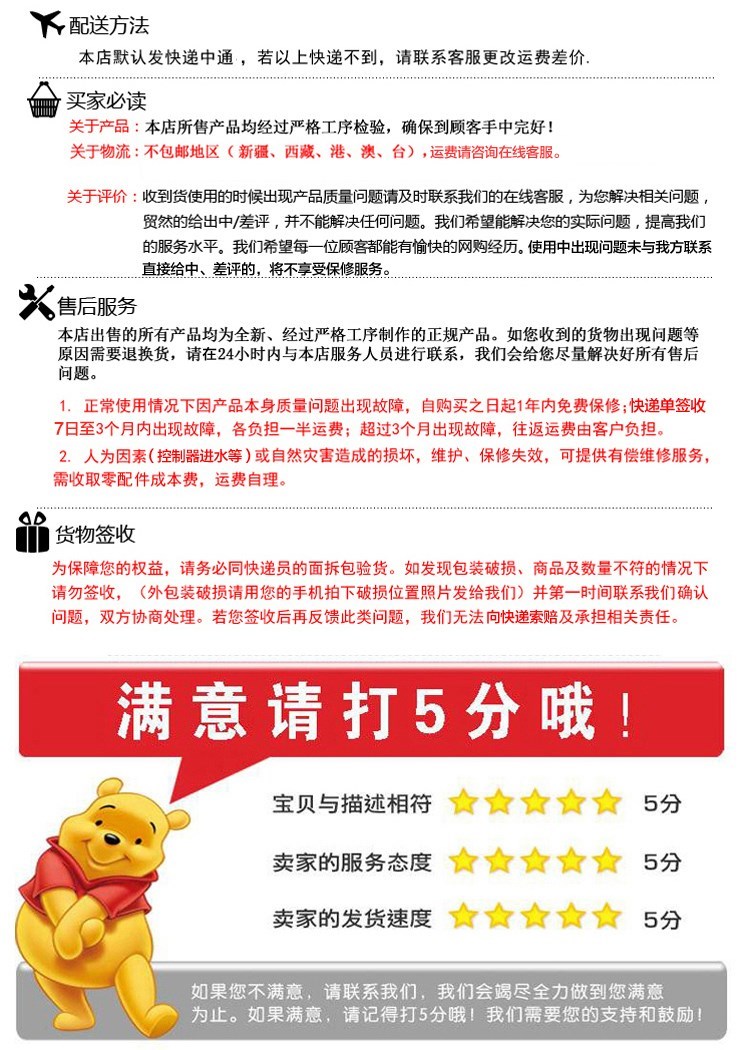 配送方法
本店默认发快递中通，若以上快递不到，请联系客服更改运费差价.

买家必读
关于产品：本店所售产品均经过严格工序检验，确保到顾客手中完好！
关于物流：不包邮地区（新疆、西藏、港、澳、台），运费请咨询在线客服。

关于评价：收到货使用的时候出现产品质量问题请及时联系我们的在线客服，为您解决相关问题，贸然的给出中/差评，并不能解决任何问题。我们希望能解决您的实际问题，提高我们的服务水平。我们希望每一位顾客都能有愉快的网购经历。使用中出现问题未与我方联系直接给中、差评的，将不享受保修服务。

售后服务
本店出售的所有产品均为全新、经过严格工序制作的正规产品。如您收到的货物出现问题等原因需要退换货，请在24小时内与本店服务人员进行联系，我们会给您尽量解决好所有售后问题。

1. 正常使用情况下因产品本身质量问题出现故障，自购买之日起1年内免费保修；快递单签收7日至3个月内出现故障，各负担一半运费；超过3个月出现故障，往返运费由客户负担。
2. 人为因素（控制器进水等）或自然灾害造成的损坏，维护、保修失效，可提供有偿维修服务，需收取零配件成本费，运费自理。

货物签收
为保障您的权益，请务必同快递员的面拆包验货。如发现包装破损、商品及数量不符的情况下请勿签收，（外包装破损请用您的手机拍下破损位置照片发给我们）并第一时间联系我们确认问题，双方协商处理。若您签收后再反馈此类问题，我们无法向快递索赔及承担相关责任。

满意请打5分哦！

宝贝与描述相符 5分
卖家的服务态度 5分
卖家的发货速度 5分

如果您不满意，请联系我们，我们会竭尽全力做到您满意为止。如果满意，请记得打5分哦！我们需要您的支持和鼓励！